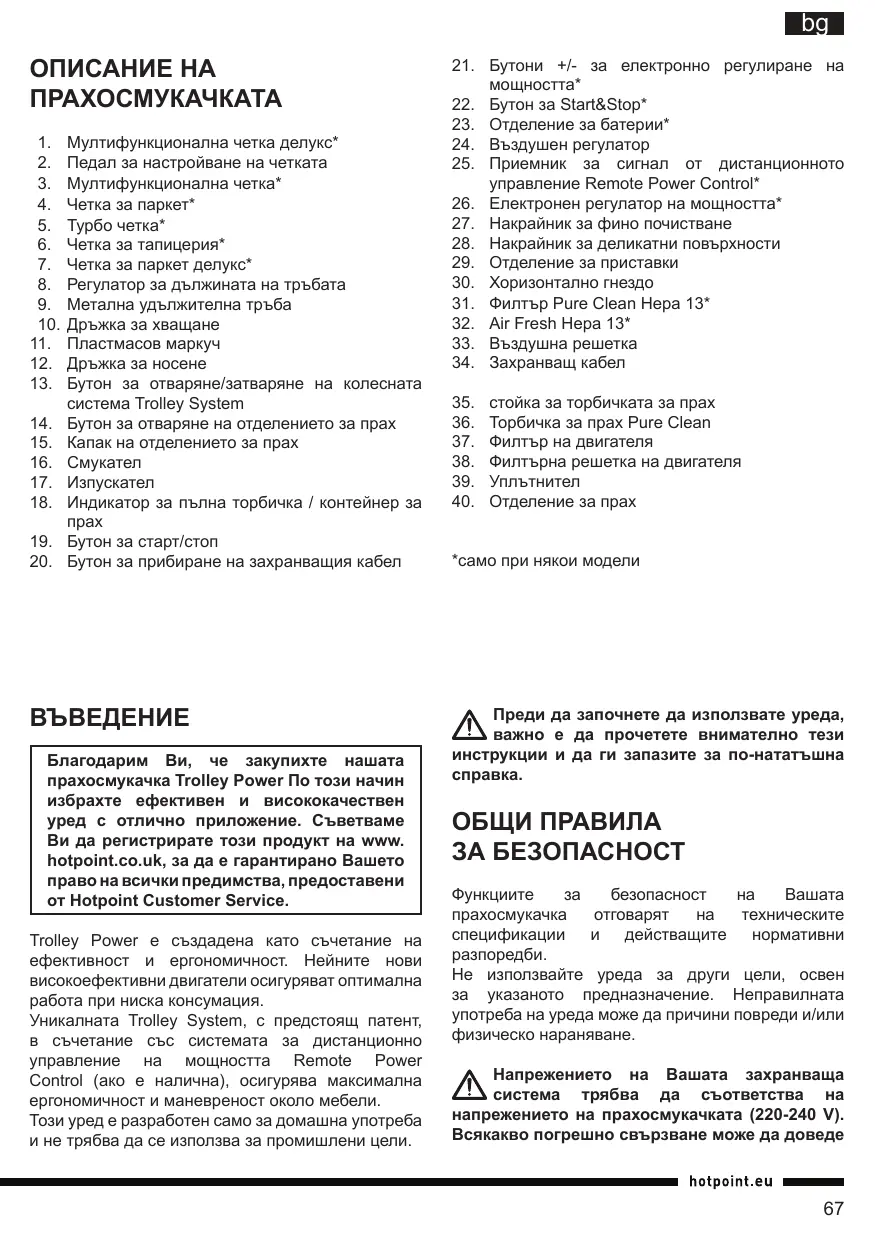 bg

ОПИСАНИЕ НА ПРАХОСМУКАЧКАТА

1. Мултифункционална четка делукс*
2. Педал за настройване на четката
3. Мултифункционална четка*
4. Четка за паркет*
5. Турбо четка*
6. Четка за тапицерия*
7. Четка за паркет делукс*
8. Регулатор за дължината на тръбата
9. Метална удължителна тръба
10. Дръжка за хващане
11. Пластмасов маркуч
12. Дръжка за носене
13. Бутон за отваряне/затваряне на колесната система Trolley System
14. Бутон за отваряне на отделението за прах
15. Капак на отделението за прах
16. Смукател
17. Изпускател
18. Индикатор за пълна торбичка / контейнер за прах
19. Бутон за старт/стоп
20. Бутон за прибиране на захранващия кабел

21. Бутони +/- за електронно регулиране на мощността*
22. Бутон за Start&Stop*
23. Отделение за батерии*
24. Въздушен регулатор
25. Приемник за сигнал от дистанционното управление Remote Power Control*
26. Електронен регулатор на мощността*
27. Накрайник за фино почистване
28. Накрайник за деликатни повърхности
29. Отделение за приставки
30. Хоризонтално гнездо
31. Филтър Pure Clean Hepa 13*
32. Air Fresh Hepa 13*
33. Въздушна решетка
34. Захранващ кабел

35. стойка за торбичката за прах
36. Торбичка за прах Pure Clean
37. Филтър на двигателя
38. Филтърна решетка на двигателя
39. Уплътнител
40. Отделение за прах

*само при някои модели

ВЪВЕДЕНИЕ

Благодарим Ви, че закупихте нашата прахосмукачка Trolley Power По този начин избрахте ефективен и висококачествен уред с отлично приложение. Съветваме Ви да регистрирате този продукт на www.hotpoint.co.uk, за да е гарантирано Вашето право на всички предимства, предоставени от Hotpoint Customer Service.

Trolley Power е създадена като съчетание на ефективност и ергономичност. Нейните нови високоефективни двигатели осигуряват оптимална работа при ниска консумация.
Уникалната Trolley System, с предстоящ патент, в съчетание със системата за дистанционно управление на мощността Remote Power Control (ако е налична), осигурява максимална ергономичност и маневреност около мебели.
Този уред е разработен само за домашна употреба и не трябва да се използва за промишлени цели.

Преди да започнете да използвате уреда, важно е да прочетете внимателно тези инструкции и да ги запазите за по-нататъшна справка.

ОБЩИ ПРАВИЛА ЗА БЕЗОПАСНОСТ

Функциите за безопасност на Вашата прахосмукачка отговарят на техническите спецификации и действащите нормативни разпоредби.
Не използвайте уреда за други цели, освен за указаното предназначение. Неправилната употреба на уреда може да причини повреди и/или физическо нараняване.

Напрежението на Вашата захранваща система трябва да съответства на напрежението на прахосмукачката (220-240 V). Всякакво погрешно свързване може да доведе

hotpoint.eu

67